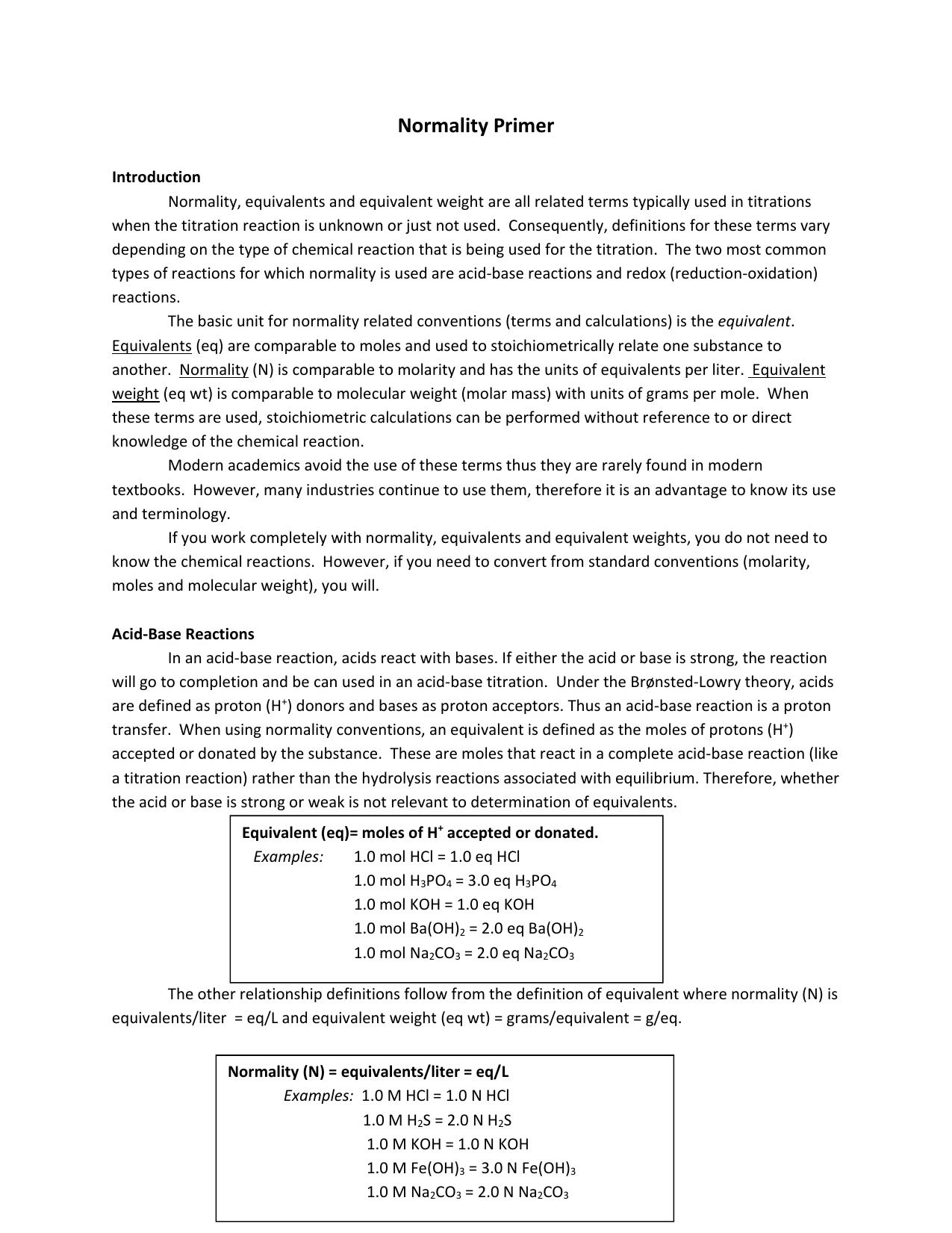 Normality Primer

Introduction

Normality, equivalents and equivalent weight are all related terms typically used in titrations when the titration reaction is unknown or just not used. Consequently, definitions for these terms vary depending on the type of chemical reaction that is being used for the titration. The two most common types of reactions for which normality is used are acid-base reactions and redox (reduction-oxidation) reactions.

The basic unit for normality related conventions (terms and calculations) is the equivalent. Equivalents (eq) are comparable to moles and used to stoichiometrically relate one substance to another. Normality (N) is comparable to molarity and has the units of equivalents per liter. Equivalent weight (eq wt) is comparable to molecular weight (molar mass) with units of grams per mole. When these terms are used, stoichiometric calculations can be performed without reference to or direct knowledge of the chemical reaction.

Modern academics avoid the use of these terms thus they are rarely found in modern textbooks. However, many industries continue to use them, therefore it is an advantage to know its use and terminology.

If you work completely with normality, equivalents and equivalent weights, you do not need to know the chemical reactions. However, if you need to convert from standard conventions (molarity, moles and molecular weight), you will.

Acid-Base Reactions

In an acid-base reaction, acids react with bases. If either the acid or base is strong, the reaction will go to completion and be can used in an acid-base titration. Under the Brønsted-Lowry theory, acids are defined as proton ($H^+$) donors and bases as proton acceptors. Thus an acid-base reaction is a proton transfer. When using normality conventions, an equivalent is defined as the moles of protons ($H^+$) accepted or donated by the substance. These are moles that react in a complete acid-base reaction (like a titration reaction) rather than the hydrolysis reactions associated with equilibrium. Therefore, whether the acid or base is strong or weak is not relevant to determination of equivalents.

Equivalent (eq)= moles of $H^+$ accepted or donated.
Examples: 1.0 mol HCl = 1.0 eq HCl
1.0 mol $H_3PO_4$ = 3.0 eq $H_3PO_4$
1.0 mol KOH = 1.0 eq KOH
1.0 mol $Ba(OH)_2$ = 2.0 eq $Ba(OH)_2$
1.0 mol $Na_2CO_3$ = 2.0 eq $Na_2CO_3$

The other relationship definitions follow from the definition of equivalent where normality (N) is equivalents/liter = eq/L and equivalent weight (eq wt) = grams/equivalent = g/eq.

Normality (N) = equivalents/liter = eq/L
Examples: 1.0 M HCl = 1.0 N HCl
1.0 M $H_2S$ = 2.0 N $H_2S$
1.0 M KOH = 1.0 N KOH
1.0 M $Fe(OH)_3$ = 3.0 N $Fe(OH)_3$
1.0 M $Na_2CO_3$ = 2.0 N $Na_2CO_3$